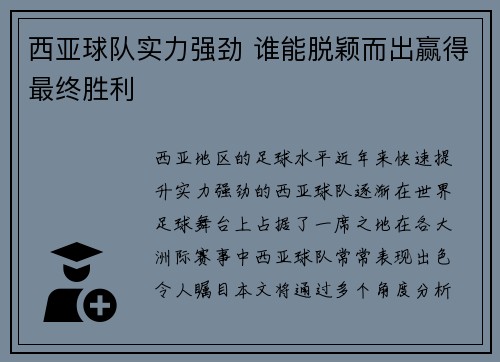 西亚球队实力强劲 谁能脱颖而出赢得最终胜利

西亚地区的足球水平近年来快速提升实力强劲的西亚球队逐渐在世界足球舞台上占据了一席之地在各大洲际赛事中西亚球队常常表现出色令人瞩目本文将通过多个角度分析